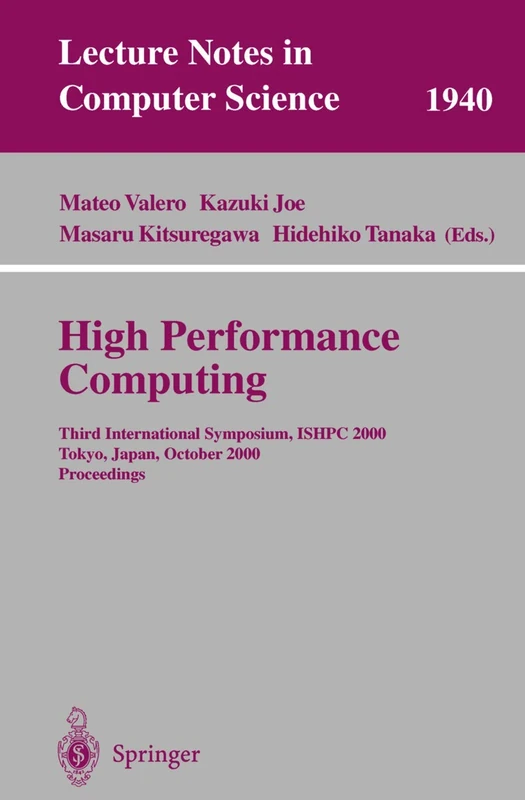 Lecture Notes in Computer Science 1940

Mateo Valero Kazuki Joe
Masaru Kitsuregawa Hidehiko Tanaka (Eds.)

High Performance Computing

Third International Symposium, ISHPC 2000
Tokyo, Japan, October 2000
Proceedings

Springer